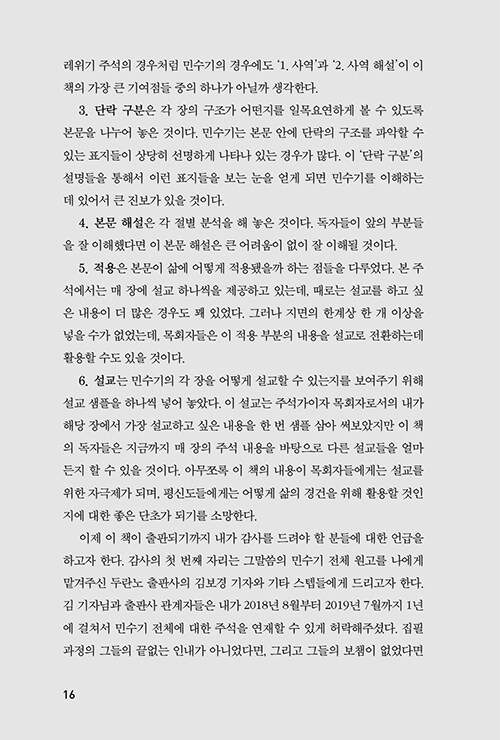 레위기 주석의 경우처럼 민수기의 경우에도 '1. 사역'과 '2. 사역 해설'이 이 책의 가장 큰 기여점들 중의 하나가 아닐까 생각한다.

3. 단락 구분은 각 장의 구조가 어떤지를 일목요연하게 볼 수 있도록 본문을 나누어 놓은 것이다. 민수기는 본문 안에 단락의 구조를 파악할 수 있는 표지들이 상당히 선명하게 나타나 있는 경우가 많다. 이 '단락 구분'의 설명들을 통해서 이런 표지들을 보는 눈을 얻게 되면 민수기를 이해하는 데 있어서 큰 진보가 있을 것이다.

4. 본문 해설은 각 절별 분석을 해 놓은 것이다. 독자들이 앞의 부분들을 잘 이해했다면 이 본문 해설은 큰 어려움이 없이 잘 이해될 것이다.

5. 적용은 본문이 삶에 어떻게 적용됐을까 하는 점들을 다루었다. 본 주석에서는 매 장에 설교 하나씩을 제공하고 있는데, 때로는 설교를 하고 싶은 내용이 더 많은 경우도 꽤 있었다. 그러나 지면의 한계상 한 개 이상을 넣을 수가 없었는데, 목회자들은 이 적용 부분의 내용을 설교로 전환하는데 활용할 수도 있을 것이다.

6. 설교는 민수기의 각 장을 어떻게 설교할 수 있는지를 보여주기 위해 설교 샘플을 하나씩 넣어 놓았다. 이 설교는 주석가이자 목회자로서의 내가 해당 장에서 가장 설교하고 싶은 내용을 한 번 샘플 삼아 써보았지만 이 책의 독자들은 지금까지 매 장의 주석 내용을 바탕으로 다른 설교들을 얼마든지 할 수 있을 것이다. 아무쪼록 이 책의 내용이 목회자들에게는 설교를 위한 자극제가 되며, 평신도들에게는 어떻게 삶의 경건을 위해 활용할 것인지에 대한 좋은 단초가 되기를 소망한다.

이제 이 책이 출판되기까지 내가 감사를 드려야 할 분들에 대한 언급을 하고자 한다. 감사의 첫 번째 자리는 그말씀의 민수기 전체 원고를 나에게 맡겨주신 두란노 출판사의 김보경 기자와 기타 스텝들에게 드리고자 한다. 김 기자님과 출판사 관계자들은 내가 2018년 8월부터 2019년 7월까지 1년에 걸쳐서 민수기 전체에 대한 주석을 연재할 수 있게 허락해주셨다. 집필 과정의 그들의 끝없는 인내가 아니었다면, 그리고 그들의 보챔이 없었다면

16